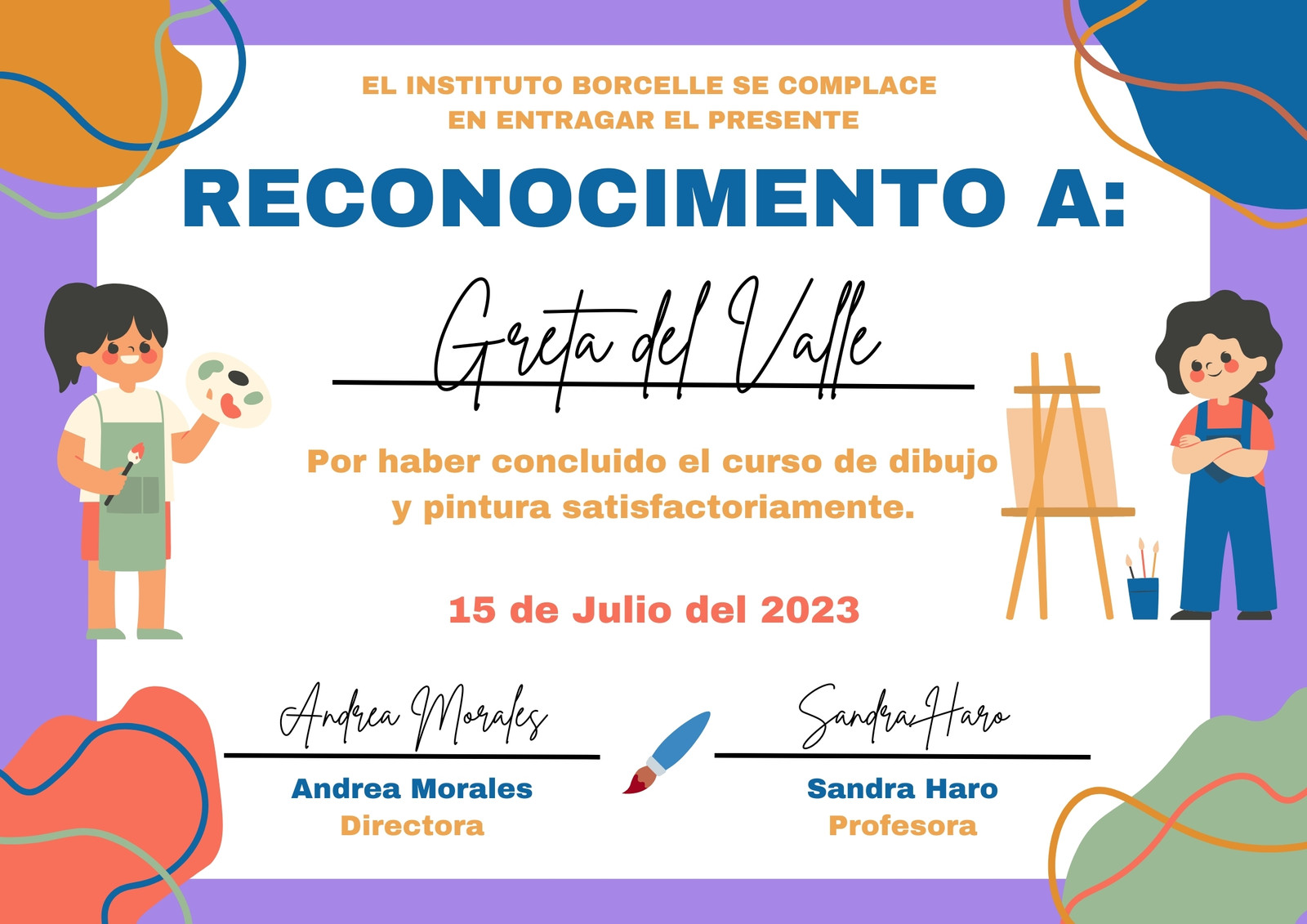 EL INSTITUTO BORCELLE SE COMPLACE
EN ENTRAGAR EL PRESENTE

RECONOCIMENTO A:

Greta del Valle

Por haber concluido el curso de dibujo y pintura satisfactoriamente.

15 de Julio del 2023

Andrea Morales

Andrea Morales
Directora

Sandra Haro

Sandra Haro
Profesora